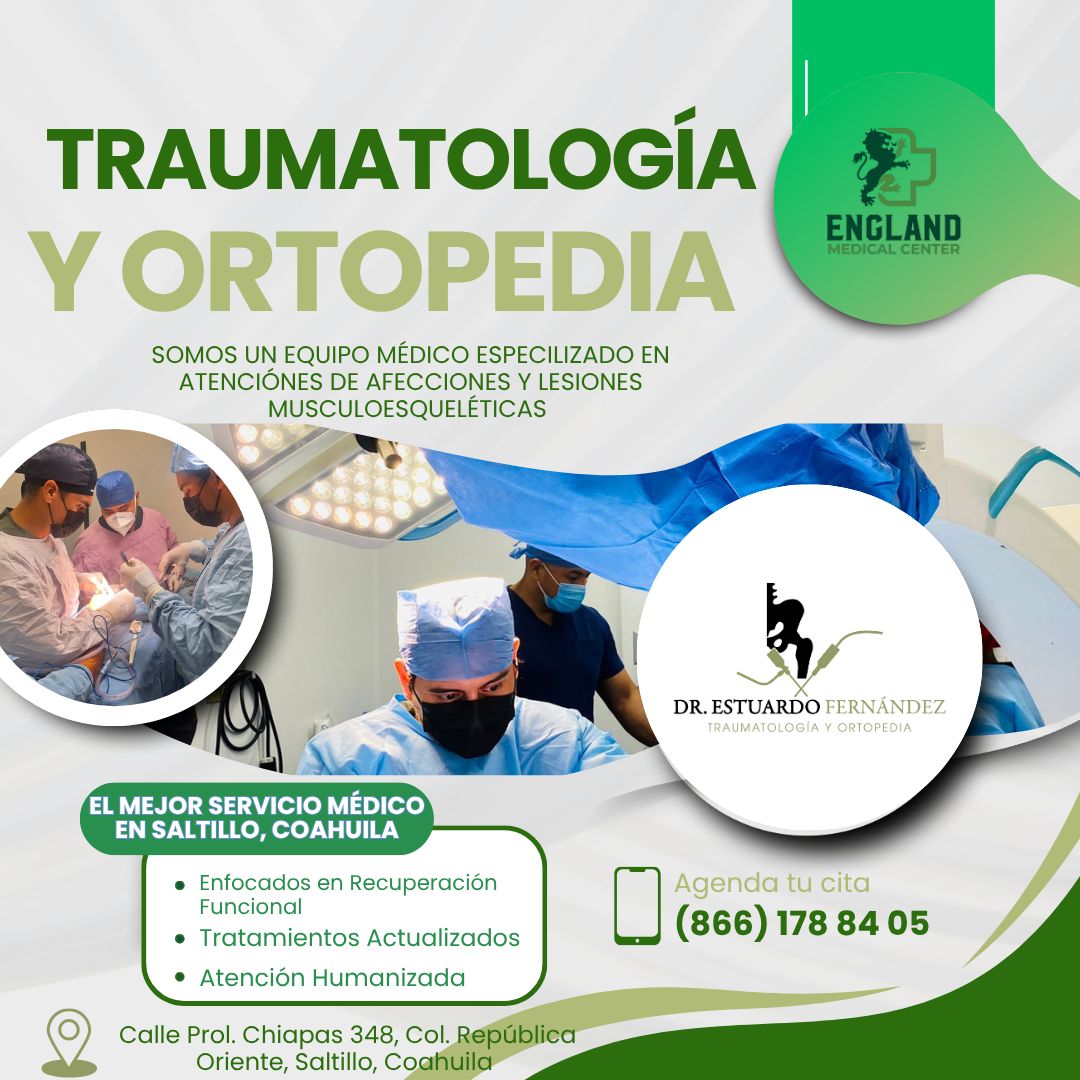 TRAUMATOLOGÍA
Y ORTOPEDIA

ENGLAND
MEDICAL CENTER

SOMOS UN EQUIPO MÉDICO ESPECILIZADO EN ATENCIÓNES DE AFECCIONES Y LESIONES MUSCULOESQUELÉTICAS

DR. ESTUARDO FERNÁNDEZ
TRAUMATOLOGÍA Y ORTOPEDIA

EL MEJOR SERVICIO MÉDICO EN SALTILLO, COAHUILA

• Enfocados en Recuperación Funcional
• Tratamientos Actualizados
• Atención Humanizada

Agenda tu cita
(866) 178 84 05

Calle Prol. Chiapas 348, Col. República Oriente, Saltillo, Coahuila